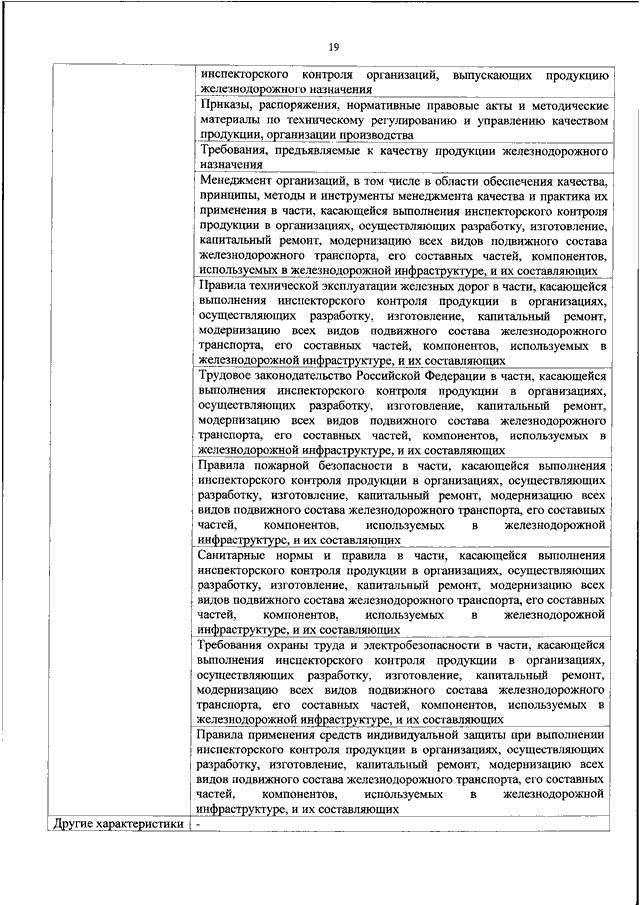 19

| | |
|---|---|
| | инспекторского контроля организаций, выпускающих продукцию железнодорожного назначения |
| | Приказы, распоряжения, нормативные правовые акты и методические материалы по техническому регулированию и управлению качеством продукции, организации производства |
| | Требования, предъявляемые к качеству продукции железнодорожного назначения |
| | Менеджмент организаций, в том числе в области обеспечения качества, принципы, методы и инструменты менеджмента качества и практика их применения в части, касающейся выполнения инспекторского контроля продукции в организациях, осуществляющих разработку, изготовление, капитальный ремонт, модернизацию всех видов подвижного состава железнодорожного транспорта, его составных частей, компонентов, используемых в железнодорожной инфраструктуре, и их составляющих |
| | Правила технической эксплуатации железных дорог в части, касающейся выполнения инспекторского контроля продукции в организациях, осуществляющих разработку, изготовление, капитальный ремонт, модернизацию всех видов подвижного состава железнодорожного транспорта, его составных частей, компонентов, используемых в железнодорожной инфраструктуре, и их составляющих |
| | Трудовое законодательство Российской Федерации в части, касающейся выполнения инспекторского контроля продукции в организациях, осуществляющих разработку, изготовление, капитальный ремонт, модернизацию всех видов подвижного состава железнодорожного транспорта, его составных частей, компонентов, используемых в железнодорожной инфраструктуре, и их составляющих |
| | Правила пожарной безопасности в части, касающейся выполнения инспекторского контроля продукции в организациях, осуществляющих разработку, изготовление, капитальный ремонт, модернизацию всех видов подвижного состава железнодорожного транспорта, его составных частей, компонентов, используемых в железнодорожной инфраструктуре, и их составляющих |
| | Санитарные нормы и правила в части, касающейся выполнения инспекторского контроля продукции в организациях, осуществляющих разработку, изготовление, капитальный ремонт, модернизацию всех видов подвижного состава железнодорожного транспорта, его составных частей, компонентов, используемых в железнодорожной инфраструктуре, и их составляющих |
| | Требования охраны труда и электробезопасности в части, касающейся выполнения инспекторского контроля продукции в организациях, осуществляющих разработку, изготовление, капитальный ремонт, модернизацию всех видов подвижного состава железнодорожного транспорта, его составных частей, компонентов, используемых в железнодорожной инфраструктуре, и их составляющих |
| | Правила применения средств индивидуальной защиты при выполнении инспекторского контроля продукции в организациях, осуществляющих разработку, изготовление, капитальный ремонт, модернизацию всех видов подвижного состава железнодорожного транспорта, его составных частей, компонентов, используемых в железнодорожной инфраструктуре, и их составляющих |
| Другие характеристики | - |